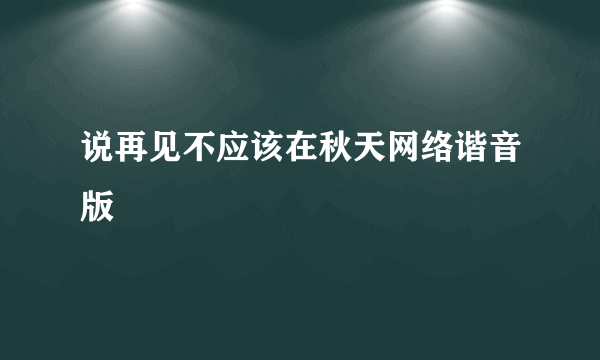 说再见不应该在秋天网络谐音版